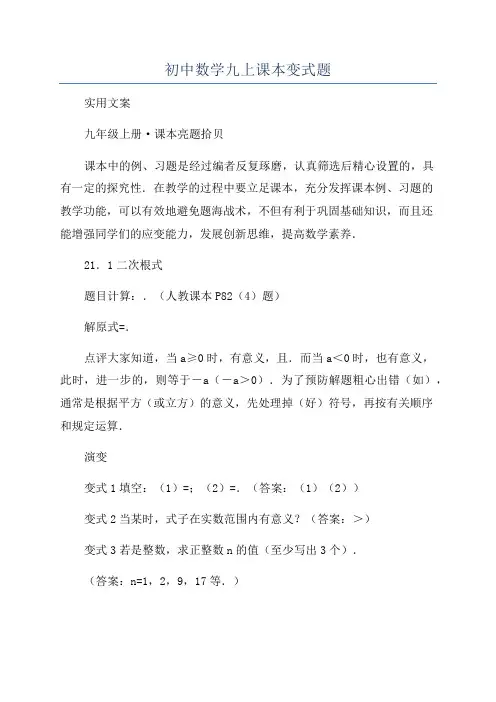 初中数学九上课本变式题

实用文案

九年级上册·课本亮题拾贝

课本中的例、习题是经过编者反复琢磨，认真筛选后精心设置的，具有一定的探究性．在教学的过程中要立足课本，充分发挥课本例、习题的教学功能，可以有效地避免题海战术，不但有利于巩固基础知识，而且还能增强同学们的应变能力，发展创新思维，提高数学素养．

21．1二次根式

题目计算：．（人教课本P82（4）题）

解原式=．

点评大家知道，当a≥0时，有意义，且．而当a＜0时，也有意义，此时，进一步的，则等于－a（－a＞0）．为了预防解题粗心出错（如），通常是根据平方（或立方）的意义，先处理掉（好）符号，再按有关顺序和规定运算．

演变

变式1填空：（1）=；（2）=．（答案：（1）（2））

变式2当某时，式子在实数范围内有意义？（答案：＞）

变式3若是整数，求正整数n的值（至少写出3个）．

（答案：n=1，2，9，17等．）